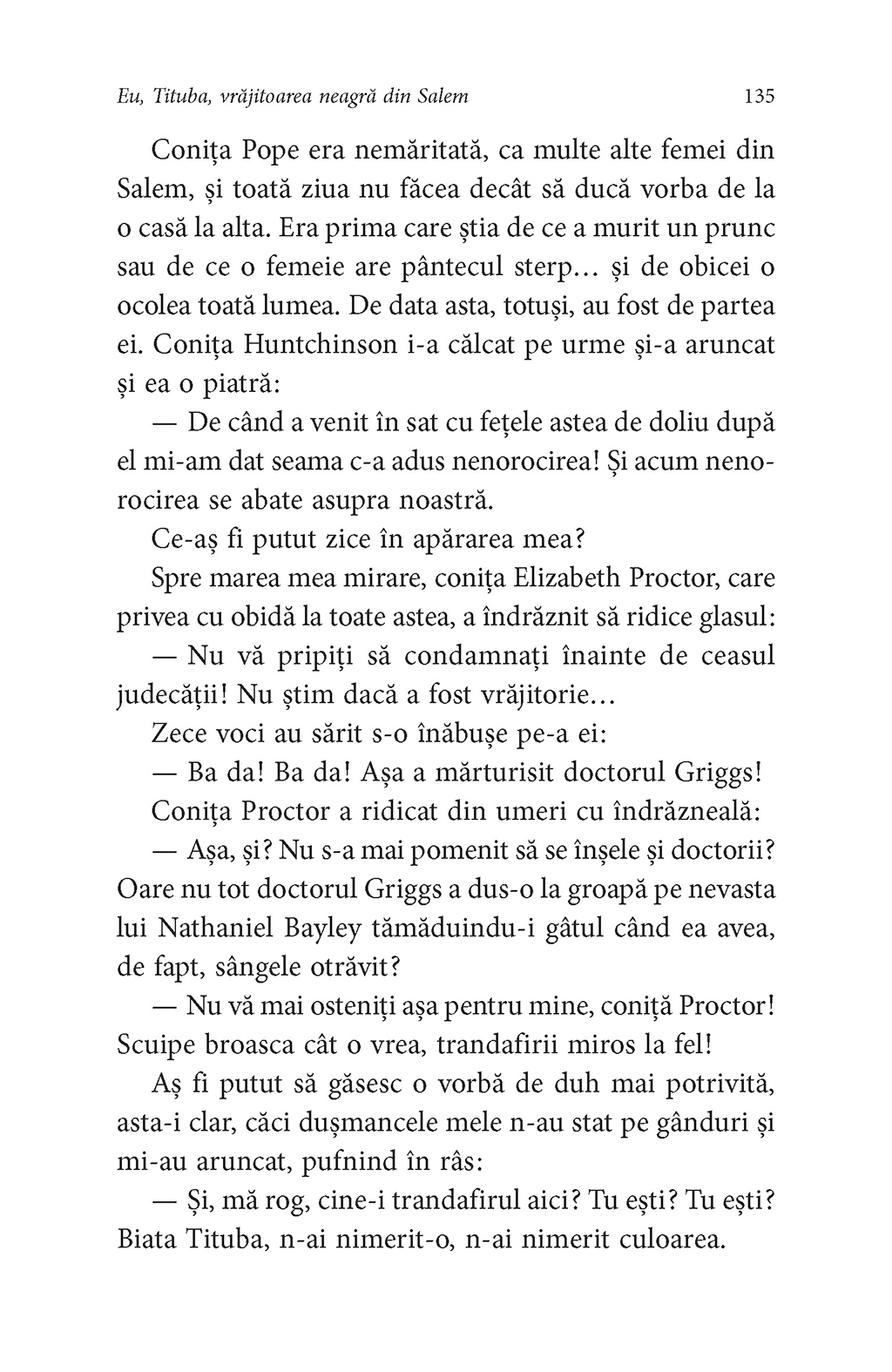 Eu, Tituba, vrăjitoarea neagră din Salem 135

Conița Pope era nemăritată, ca multe alte femei din Salem, și toată ziua nu făcea decât să ducă vorba de la o casă la alta. Era prima care știa de ce a murit un prunc sau de ce o femeie are pântecul sterp… și de obicei o ocolea toată lumea. De data asta, totuși, au fost de partea ei. Conița Huntchinson i-a călcat pe urme și-a aruncat și ea o piatră:

— De când a venit în sat cu fețele astea de doliu după el mi-am dat seama c-a adus nenorocirea! Și acum nenorocirea se abate asupra noastră.

Ce-aș fi putut zice în apărarea mea?

Spre marea mea mirare, conița Elizabeth Proctor, care privea cu obidă la toate astea, a îndrăznit să ridice glasul:

— Nu vă pripiți să condamnați înainte de ceasul judecății! Nu știm dacă a fost vrăjitorie…

Zece voci au sărit s-o înăbușe pe-a ei:

— Ba da! Ba da! Așa a mărturisit doctorul Griggs!

Conița Proctor a ridicat din umeri cu îndrăzneală:

— Așa, și? Nu s-a mai pomenit să se înșele și doctorii? Oare nu tot doctorul Griggs a dus-o la groapă pe nevasta lui Nathaniel Bayley tămăduindu-i gâtul când ea avea, de fapt, sângele otrăvit?

— Nu vă mai osteniți așa pentru mine, coniță Proctor! Scuipe broasca cât o vrea, trandafirii miros la fel!

Aș fi putut să găsesc o vorbă de duh mai potrivită, asta-i clar, căci dușmancele mele n-au stat pe gânduri și mi-au aruncat, pufnind în râs:

— Și, mă rog, cine-i trandafirul aici? Tu ești? Tu ești? Biata Tituba, n-ai nimerit-o, n-ai nimerit culoarea.